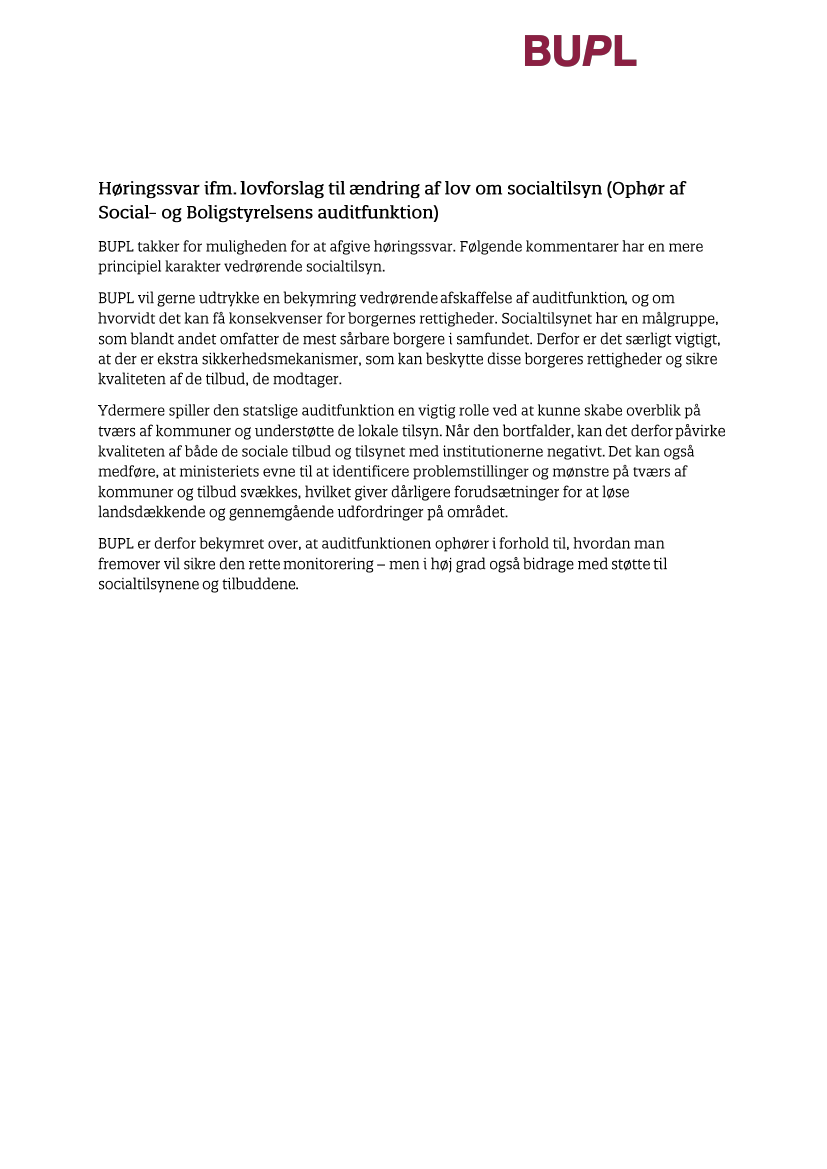 BUPL

Høringssvar ifm. lovforslag til ændring af lov om socialtilsyn (Ophør af Social- og Boligstyrelsens auditfunktion)

BUPL takker for muligheden for at afgive høringssvar. Følgende kommentarer har en mere principiel karakter vedrørende socialtilsyn.

BUPL vil gerne udtrykke en bekymring vedrørende afskaffelse af auditfunktion, og om hvorvidt det kan få konsekvenser for borgernes rettigheder. Socialtilsynet har en målgruppe, som blandt andet omfatter de mest sårbare borgere i samfundet. Derfor er det særligt vigtigt, at der er ekstra sikkerhedsmekanismer, som kan beskytte disse borgeres rettigheder og sikre kvaliteten af de tilbud, de modtager.

Ydermere spiller den statslige auditfunktion en vigtig rolle ved at kunne skabe overblik på tværs af kommuner og understøtte de lokale tilsyn. Når den bortfalder, kan det derfor påvirke kvaliteten af både de sociale tilbud og tilsynet med institutionerne negativt. Det kan også medføre, at ministeriets evne til at identificere problemstillinger og mønstre på tværs af kommuner og tilbud svækkes, hvilket giver dårligere forudsætninger for at løse landsdækkende og gennemgående udfordringer på området.

BUPL er derfor bekymret over, at auditfunktionen ophører i forhold til, hvordan man fremover vil sikre den rette monitorering – men i høj grad også bidrage med støtte til socialtilsynene og tilbuddene.